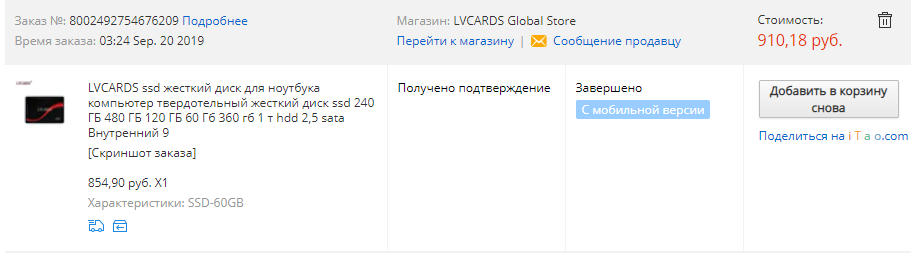 Заказ №: 8002492754676209 Подробнее
Время заказа: 03:24 Sep. 20 2019

Магазин: LVCARDS Global Store
Перейти к магазину | Сообщение продавцу

Стоимость:
910,18 руб.

LVCARDS ssd жесткий диск для ноутбука компьютер твердотельный жесткий диск ssd 240 ГБ 480 ГБ 120 ГБ 60 Гб 360 гб 1 т hdd 2,5 sata Внутренний 9
[Скриншот заказа]

854,90 руб. X1
Характеристики: SSD-60GB

Получено подтверждение

Завершено
С мобильной версии

Добавить в корзину снова

Поделиться на i T a o.com